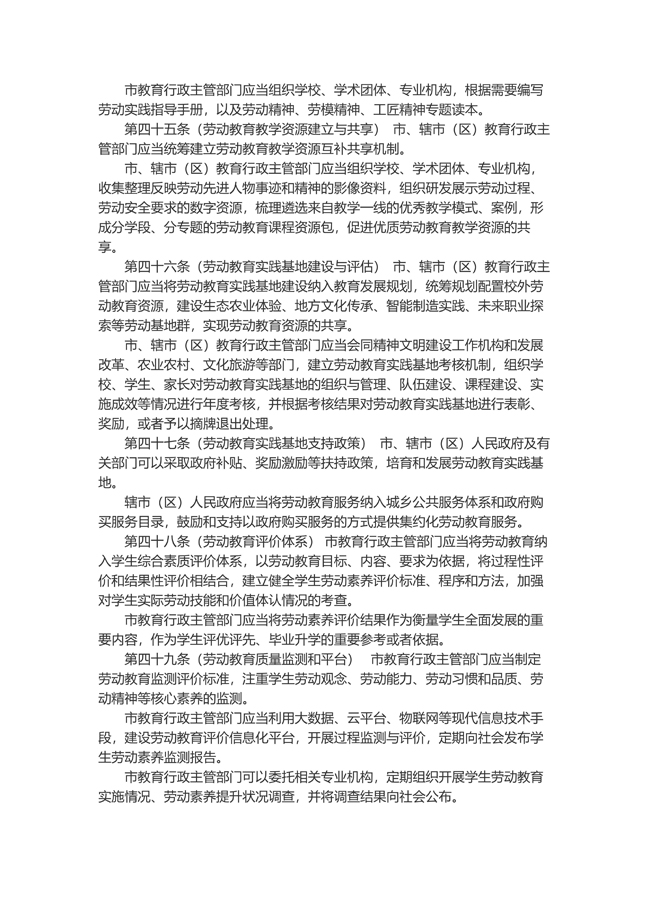 市教育行政主管部门应当组织学校、学术团体、专业机构，根据需要编写劳动实践指导手册，以及劳动精神、劳模精神、工匠精神专题读本。

第四十五条（劳动教育教学资源建立与共享） 市、辖市（区）教育行政主管部门应当统筹建立劳动教育教学资源互补共享机制。

市、辖市（区）教育行政主管部门应当组织学校、学术团体、专业机构，收集整理反映劳动先进人物事迹和精神的影像资料，组织研发展示劳动过程、劳动安全要求的数字资源，梳理遴选来自教学一线的优秀教学模式、案例，形成分学段、分专题的劳动教育课程资源包，促进优质劳动教育教学资源的共享。

第四十六条（劳动教育实践基地建设与评估） 市、辖市（区）教育行政主管部门应当将劳动教育实践基地建设纳入教育发展规划，统筹规划配置校外劳动教育资源，建设生态农业体验、地方文化传承、智能制造实践、未来职业探索等劳动基地群，实现劳动教育资源的共享。

市、辖市（区）教育行政主管部门应当会同精神文明建设工作机构和发展改革、农业农村、文化旅游等部门，建立劳动教育实践基地考核机制，组织学校、学生、家长对劳动教育实践基地的组织与管理、队伍建设、课程建设、实施成效等情况进行年度考核，并根据考核结果对劳动教育实践基地进行表彰、奖励，或者予以摘牌退出处理。

第四十七条（劳动教育实践基地支持政策） 市、辖市（区）人民政府及有关部门可以采取政府补贴、奖励激励等扶持政策，培育和发展劳动教育实践基地。

辖市（区）人民政府应当将劳动教育服务纳入城乡公共服务体系和政府购买服务目录，鼓励和支持以政府购买服务的方式提供集约化劳动教育服务。

第四十八条（劳动教育评价体系） 市教育行政主管部门应当将劳动教育纳入学生综合素质评价体系，以劳动教育目标、内容、要求为依据，将过程性评价和结果性评价相结合，建立健全学生劳动素养评价标准、程序和方法，加强对学生实际劳动技能和价值体认情况的考查。

市教育行政主管部门应当将劳动素养评价结果作为衡量学生全面发展的重要内容，作为学生评优评先、毕业升学的重要参考或者依据。

第四十九条（劳动教育质量监测和平台） 市教育行政主管部门应当制定劳动教育监测评价标准，注重学生劳动观念、劳动能力、劳动习惯和品质、劳动精神等核心素养的监测。

市教育行政主管部门应当利用大数据、云平台、物联网等现代信息技术手段，建设劳动教育评价信息化平台，开展过程监测与评价，定期向社会发布学生劳动素养监测报告。

市教育行政主管部门可以委托相关专业机构，定期组织开展学生劳动教育实施情况、劳动素养提升状况调查，并将调查结果向社会公布。